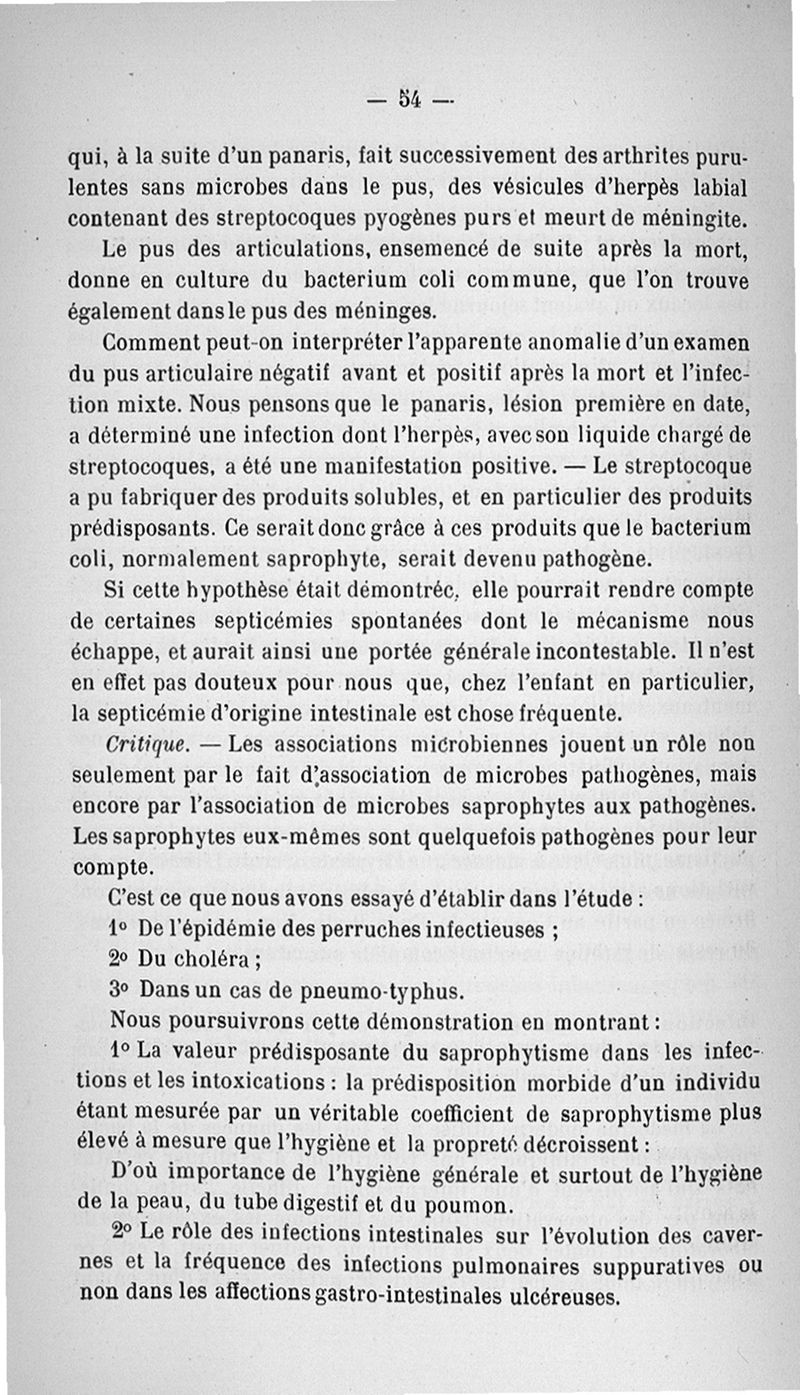 — 54 —

qui, à la suite d'un panaris, fait successivement des arthrites purulentes sans microbes dans le pus, des vésicules d'herpès labial contenant des streptocoques pyogènes purs et meurt de méningite.

Le pus des articulations, ensemencé de suite après la mort, donne en culture du bacterium coli commune, que l'on trouve également dans le pus des méninges.

Comment peut-on interpréter l'apparente anomalie d'un examen du pus articulaire négatif avant et positif après la mort et l'infection mixte. Nous pensons que le panaris, lésion première en date, a déterminé une infection dont l'herpès, avec son liquide chargé de streptocoques, a été une manifestation positive. — Le streptocoque a pu fabriquer des produits solubles, et en particulier des produits prédisposants. Ce serait donc grâce à ces produits que le bacterium coli, normalement saprophyte, serait devenu pathogène.

Si cette hypothèse était démontrée, elle pourrait rendre compte de certaines septicémies spontanées dont le mécanisme nous échappe, et aurait ainsi une portée générale incontestable. Il n'est en effet pas douteux pour nous que, chez l'enfant en particulier, la septicémie d'origine intestinale est chose fréquente.

Critique. — Les associations microbiennes jouent un rôle non seulement par le fait d'association de microbes pathogènes, mais encore par l'association de microbes saprophytes aux pathogènes. Les saprophytes eux-mêmes sont quelquefois pathogènes pour leur compte.

C'est ce que nous avons essayé d'établir dans l'étude :

1° De l'épidémie des perruches infectieuses ;

2° Du choléra ;

3° Dans un cas de pneumo-typhus.

Nous poursuivrons cette démonstration en montrant :

1° La valeur prédisposante du saprophytisme dans les infections et les intoxications : la prédisposition morbide d'un individu étant mesurée par un véritable coefficient de saprophytisme plus élevé à mesure que l'hygiène et la propreté décroissent :

D'où importance de l'hygiène générale et surtout de l'hygiène de la peau, du tube digestif et du poumon.

2° Le rôle des infections intestinales sur l'évolution des cavernes et la fréquence des infections pulmonaires suppuratives ou non dans les affections gastro-intestinales ulcéreuses.